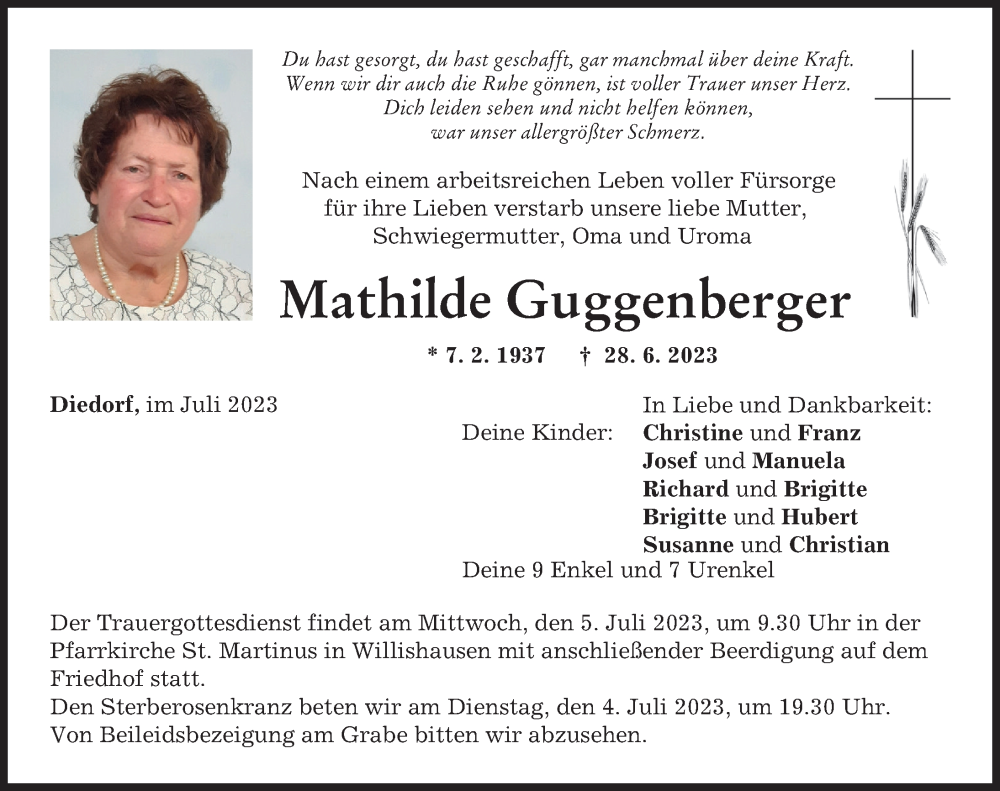 Du hast gesorgt, du hast geschafft, gar manchmal über deine Kraft.
Wenn wir dir auch die Ruhe gönnen, ist voller Trauer unser Herz.
Dich leiden sehen und nicht helfen können,
war unser allergrößter Schmerz.

Nach einem arbeitsreichen Leben voller Fürsorge für ihre Lieben verstarb unsere liebe Mutter, Schwiegermutter, Oma und Uroma

Mathilde Guggenberger

* 7. 2. 1937 † 28. 6. 2023

Diedorf, im Juli 2023

In Liebe und Dankbarkeit:
Deine Kinder: Christine und Franz
Josef und Manuela
Richard und Brigitte
Brigitte und Hubert
Susanne und Christian
Deine 9 Enkel und 7 Urenkel

Der Trauergottesdienst findet am Mittwoch, den 5. Juli 2023, um 9.30 Uhr in der Pfarrkirche St. Martinus in Willishausen mit anschließender Beerdigung auf dem Friedhof statt.
Den Sterberosenkranz beten wir am Dienstag, den 4. Juli 2023, um 19.30 Uhr.
Von Beileidsbezeigung am Grabe bitten wir abzusehen.